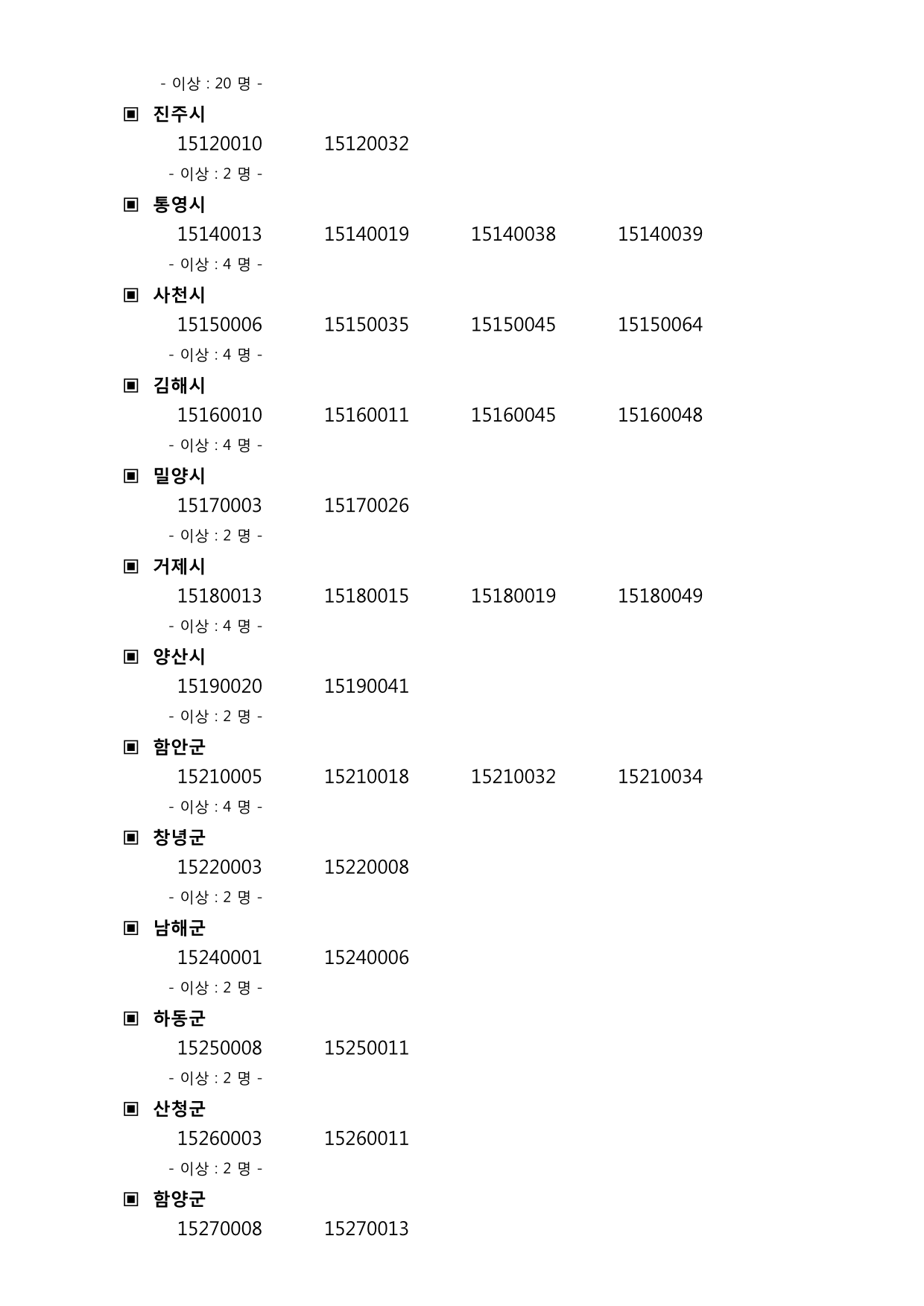 - 이상 : 20 명 -

▣ 진주시

15120010 15120032

- 이상 : 2 명 -

▣ 통영시

15140013 15140019 15140038 15140039

- 이상 : 4 명 -

▣ 사천시

15150006 15150035 15150045 15150064

- 이상 : 4 명 -

▣ 김해시

15160010 15160011 15160045 15160048

- 이상 : 4 명 -

▣ 밀양시

15170003 15170026

- 이상 : 2 명 -

▣ 거제시

15180013 15180015 15180019 15180049

- 이상 : 4 명 -

▣ 양산시

15190020 15190041

- 이상 : 2 명 -

▣ 함안군

15210005 15210018 15210032 15210034

- 이상 : 4 명 -

▣ 창녕군

15220003 15220008

- 이상 : 2 명 -

▣ 남해군

15240001 15240006

- 이상 : 2 명 -

▣ 하동군

15250008 15250011

- 이상 : 2 명 -

▣ 산청군

15260003 15260011

- 이상 : 2 명 -

▣ 함양군

15270008 15270013